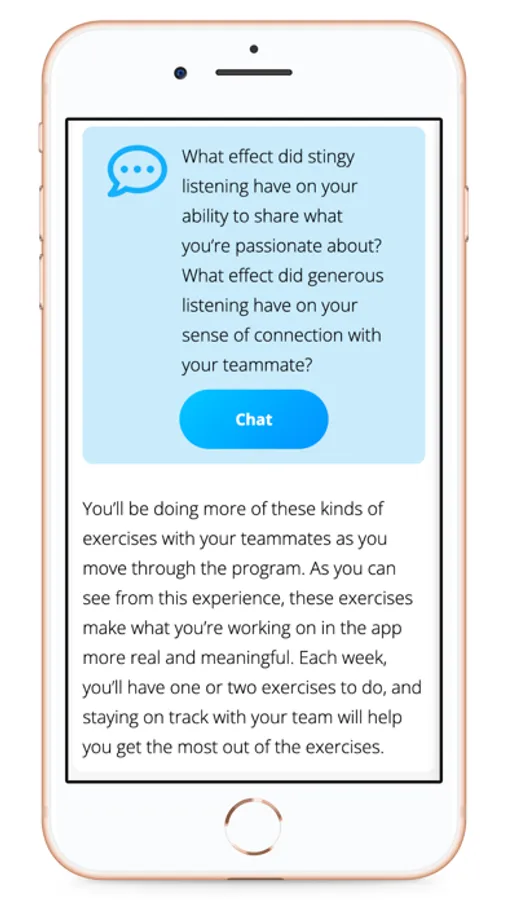 What effect did stingy listening have on your ability to share what you're passionate about? What effect did generous listening have on your sense of connection with your teammate?

Chat

You'll be doing more of these kinds of exercises with your teammates as you move through the program. As you can see from this experience, these exercises make what you're working on in the app more real and meaningful. Each week, you'll have one or two exercises to do, and staying on track with your team will help you get the most out of the exercises.